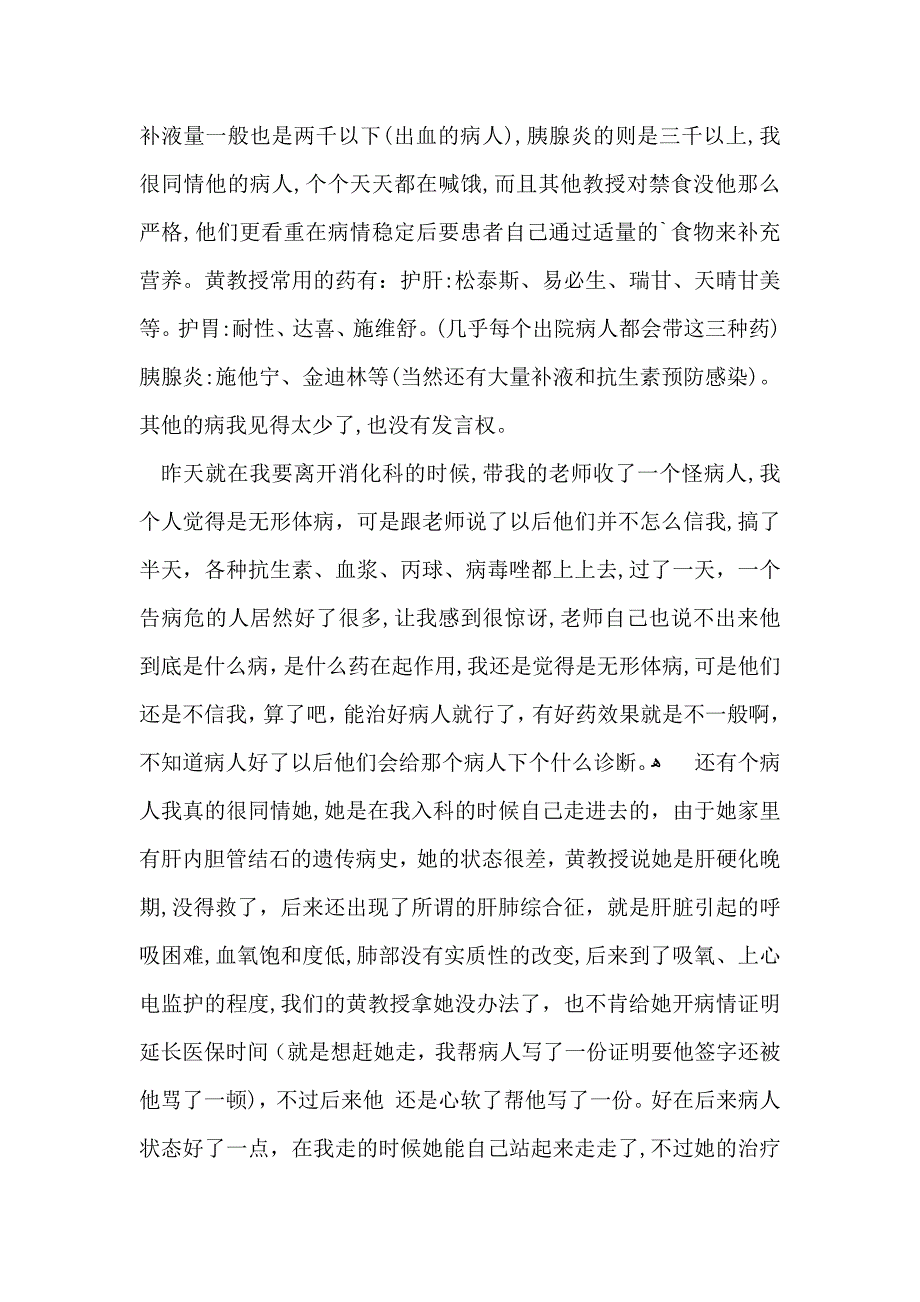 补液量一般也是两千以下(出血的病人),胰腺炎的则是三千以上,我很同情他的病人,个个天天都在喊饿,而且其他教授对禁食没他那么严格,他们更看重在病情稳定后要患者自己通过适量的`食物来补充营养。黄教授常用的药有：护肝:松泰斯、易必生、瑞甘、天晴甘美等。护胃:耐性、达喜、施维舒。(几乎每个出院病人都会带这三种药)胰腺炎:施他宁、金迪林等(当然还有大量补液和抗生素预防感染)。其他的病我见得太少了,也没有发言权。

昨天就在我要离开消化科的时候,带我的老师收了一个怪病人,我个人觉得是无形体病，可是跟老师说了以后他们并不怎么信我,搞了半天，各种抗生素、血浆、丙球、病毒唑都上上去,过了一天，一个告病危的人居然好了很多,让我感到很惊讶,老师自己也说不出来他到底是什么病,是什么药在起作用,我还是觉得是无形体病，可是他们还是不信我，算了吧，能治好病人就行了，有好药效果就是不一般啊，不知道病人好了以后他们会给那个病人下个什么诊断。 还有个病人我真的很同情她,她是在我入科的时候自己走进去的，由于她家里有肝内胆管结石的遗传病史，她的状态很差，黄教授说她是肝硬化晚期,没得救了，后来还出现了所谓的肝肺综合征，就是肝脏引起的呼吸困难,血氧饱和度低,肺部没有实质性的改变,后来到了吸氧、上心电监护的程度,我们的黄教授拿她没办法了，也不肯给她开病情证明延长医保时间（就是想赶她走，我帮病人写了一份证明要他签字还被他骂了一顿)，不过后来他 还是心软了帮他写了一份。好在后来病人状态好了一点，在我走的时候她能自己站起来走走了,不过她的治疗